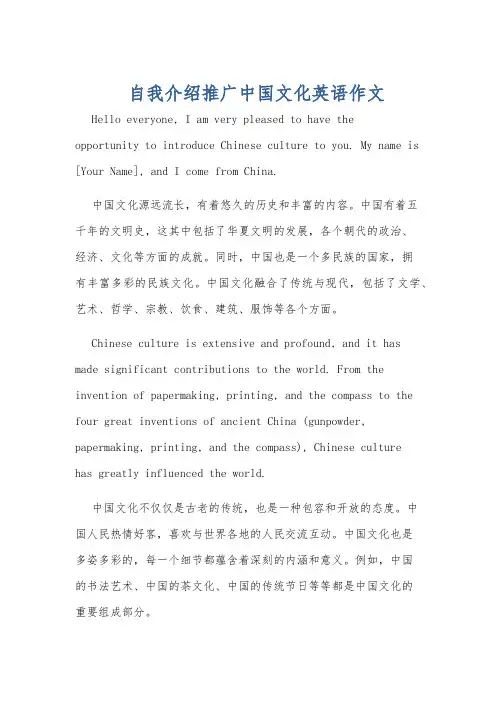 自我介绍推广中国文化英语作文

Hello everyone, I am very pleased to have the opportunity to introduce Chinese culture to you. My name is [Your Name], and I come from China.

中国文化源远流长，有着悠久的历史和丰富的内容。中国有着五千年的文明史，这其中包括了华夏文明的发展，各个朝代的政治、经济、文化等方面的成就。同时，中国也是一个多民族的国家，拥有丰富多彩的民族文化。中国文化融合了传统与现代，包括了文学、艺术、哲学、宗教、饮食、建筑、服饰等各个方面。

Chinese culture is extensive and profound, and it has made significant contributions to the world. From the invention of papermaking, printing, and the compass to the four great inventions of ancient China (gunpowder, papermaking, printing, and the compass), Chinese culture has greatly influenced the world.

中国文化不仅仅是古老的传统，也是一种包容和开放的态度。中国人民热情好客，喜欢与世界各地的人民交流互动。中国文化也是多姿多彩的，每一个细节都蕴含着深刻的内涵和意义。例如，中国的书法艺术、中国的茶文化、中国的传统节日等等都是中国文化的重要组成部分。